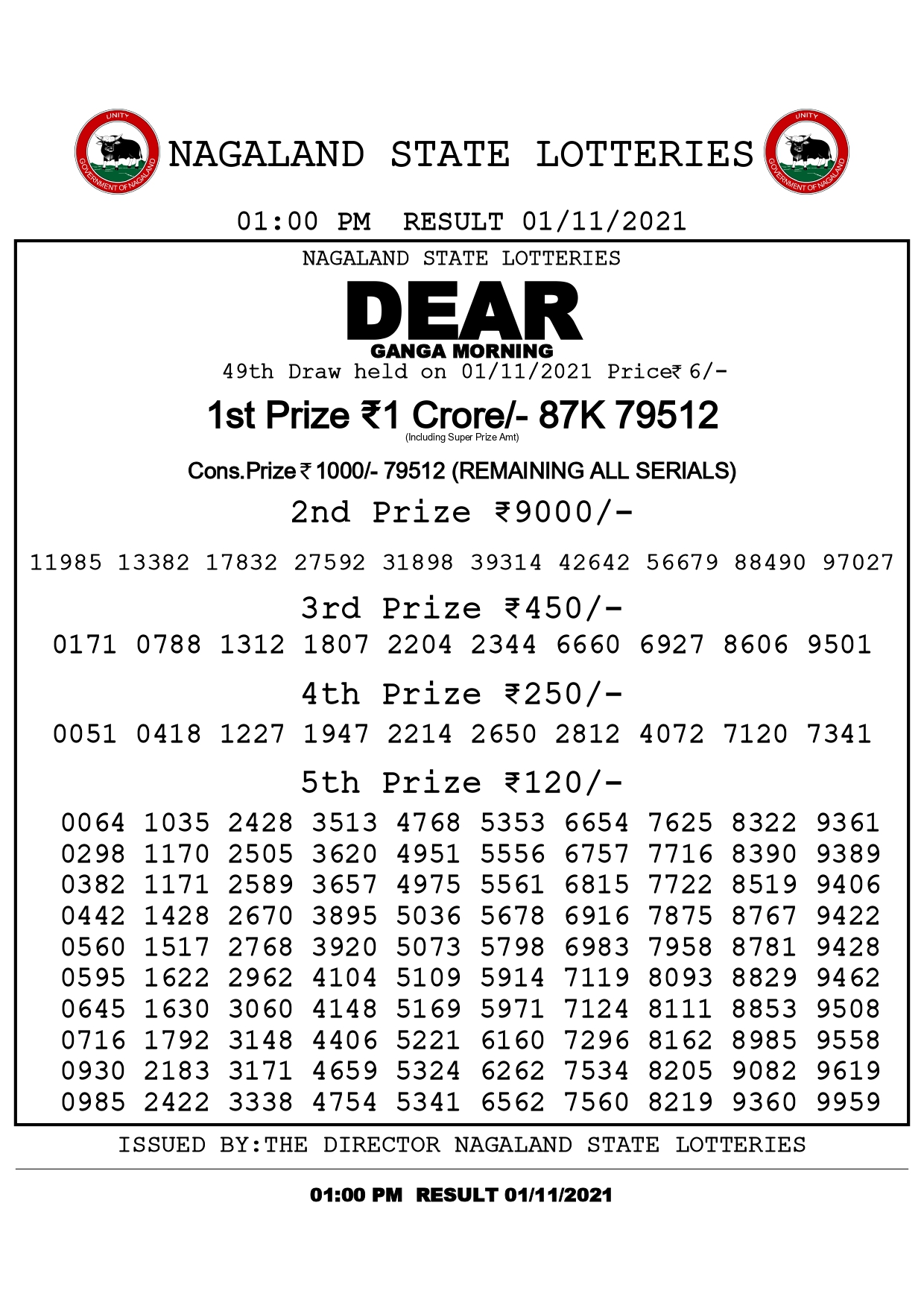 UNITY
GOVERNMENT OF NAGALAND
NAGALAND STATE LOTTERIES
UNITY
GOVERNMENT OF NAGALAND

01:00 PM RESULT 01/11/2021

NAGALAND STATE LOTTERIES
DEAR
GANGA MORNING
49th Draw held on 01/11/2021 Price₹ 6/-

1st Prize ₹1 Crore/- 87K 79512
(Including Super Prize Amt)

Cons.Prize ₹ 1000/- 79512 (REMAINING ALL SERIALS)

2nd Prize ₹9000/-
11985 13382 17832 27592 31898 39314 42642 56679 88490 97027

3rd Prize ₹450/-
0171 0788 1312 1807 2204 2344 6660 6927 8606 9501

4th Prize ₹250/-
0051 0418 1227 1947 2214 2650 2812 4072 7120 7341

5th Prize ₹120/-
0064 1035 2428 3513 4768 5353 6654 7625 8322 9361
0298 1170 2505 3620 4951 5556 6757 7716 8390 9389
0382 1171 2589 3657 4975 5561 6815 7722 8519 9406
0442 1428 2670 3895 5036 5678 6916 7875 8767 9422
0560 1517 2768 3920 5073 5798 6983 7958 8781 9428
0595 1622 2962 4104 5109 5914 7119 8093 8829 9462
0645 1630 3060 4148 5169 5971 7124 8111 8853 9508
0716 1792 3148 4406 5221 6160 7296 8162 8985 9558
0930 2183 3171 4659 5324 6262 7534 8205 9082 9619
0985 2422 3338 4754 5341 6562 7560 8219 9360 9959

ISSUED BY:THE DIRECTOR NAGALAND STATE LOTTERIES

01:00 PM RESULT 01/11/2021